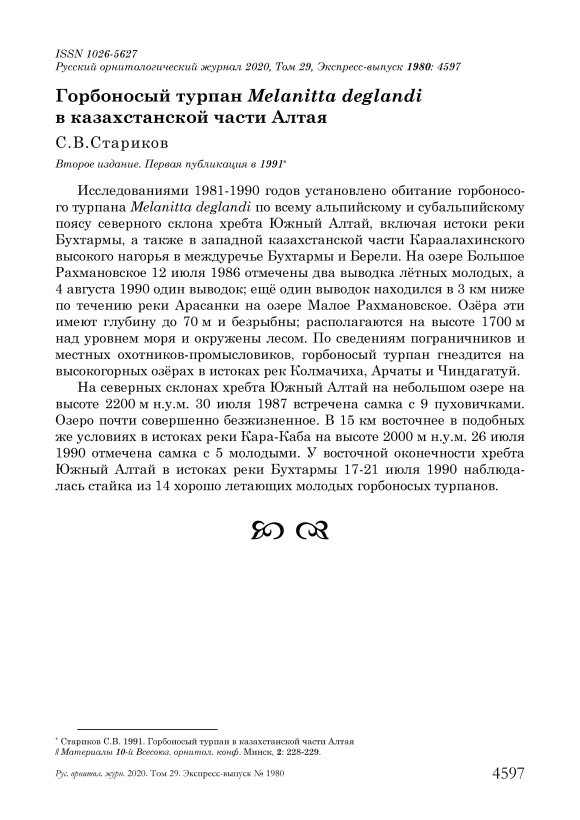 ISSN 1026-5627
Русский орнитологический журнал 2020, Том 29, Экспресс-выпуск 1980: 4597

Горбоносый турпан Melanitta deglandi в казахстанской части Алтая

С.В.Стариков

Второе издание. Первая публикация в 1991*

Исследованиями 1981-1990 годов установлено обитание горбоносого турпана Melanitta deglandi по всему альпийскому и субальпийскому поясу северного склона хребта Южный Алтай, включая истоки реки Бухтармы, а также в западной казахстанской части Караалахинского высокого нагорья в междуречье Бухтармы и Берели. На озере Большое Рахмановское 12 июля 1986 отмечены два выводка лётных молодых, а 4 августа 1990 один выводок; ещё один выводок находился в 3 км ниже по течению реки Арасанки на озере Малое Рахмановское. Озёра эти имеют глубину до 70 м и безрыбны; располагаются на высоте 1700 м над уровнем моря и окружены лесом. По сведениям пограничников и местных охотников-промысловиков, горбоносый турпан гнездится на высокогорных озёрах в истоках рек Колмачиха, Арчаты и Чиндагатуй.

На северных склонах хребта Южный Алтай на небольшом озере на высоте 2200 м н.у.м. 30 июля 1987 встречена самка с 9 пуховичками. Озеро почти совершенно безжизненное. В 15 км восточнее в подобных же условиях в истоках реки Кара-Каба на высоте 2000 м н.у.м. 26 июля 1990 отмечена самка с 5 молодыми. У восточной оконечности хребта Южный Алтай в истоках реки Бухтармы 17-21 июля 1990 наблюдалась стайка из 14 хорошо летающих молодых горбоносых турпанов.

* Стариков С.В. 1991. Горбоносый турпан в казахстанской части Алтая // Материалы 10-й Всесоюз. орнитол. конф. Минск, 2: 228-229.

Рус. орнитол. журн. 2020. Том 29. Экспресс-выпуск № 1980 4597